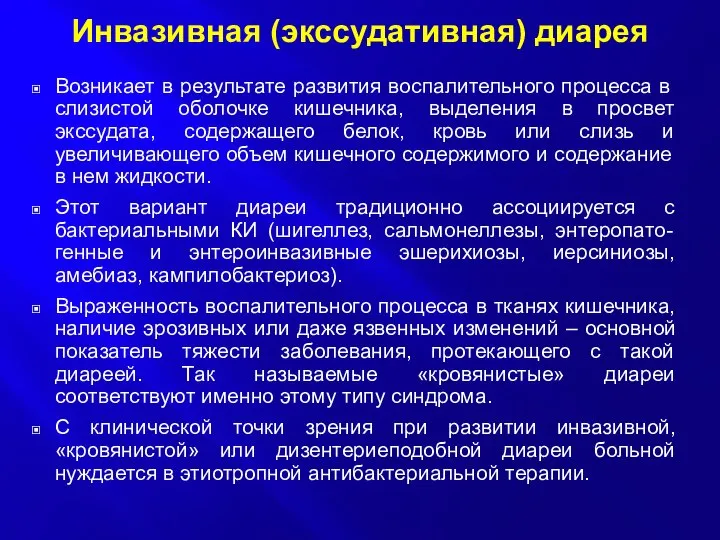 Инвазивная (экссудативная) диарея

Возникает в результате развития воспалительного процесса в слизистой оболочке кишечника, выделения в просвет экссудата, содержащего белок, кровь или слизь и увеличивающего объем кишечного содержимого и содержание в нем жидкости.

Этот вариант диареи традиционно ассоциируется с бактериальными КИ (шигеллез, сальмонеллезы, энтеропатогенные и энтероинвазивные эшерихиозы, иерсиниозы, амебиаз, кампилобактериоз).

Выраженность воспалительного процесса в тканях кишечника, наличие эрозивных или даже язвенных изменений – основной показатель тяжести заболевания, протекающего с такой диареей. Так называемые «кровянистые» диареи соответствуют именно этому типу синдрома.

С клинической точки зрения при развитии инвазивной, «кровянистой» или дизентериеподобной диареи больной нуждается в этиотропной антибактериальной терапии.